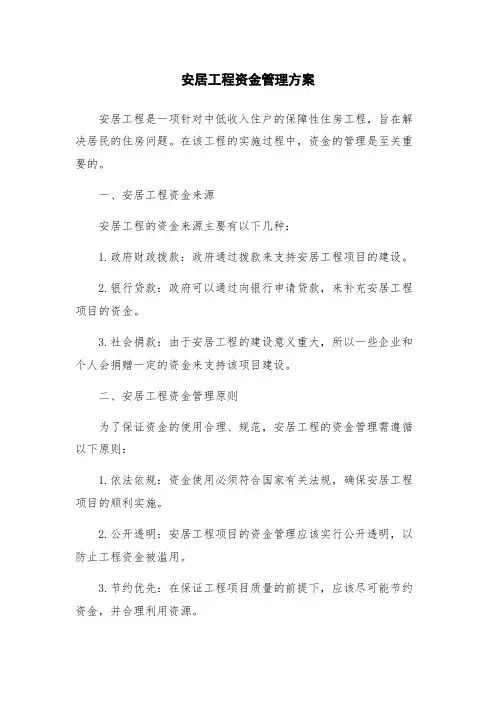 安居工程资金管理方案

安居工程是一项针对中低收入住户的保障性住房工程，旨在解决居民的住房问题。在该工程的实施过程中，资金的管理是至关重要的。

一、安居工程资金来源

安居工程的资金来源主要有以下几种：

1. 政府财政拨款：政府通过拨款来支持安居工程项目的建设。

2. 银行贷款：政府可以通过向银行申请贷款，来补充安居工程项目的资金。

3. 社会捐款：由于安居工程的建设意义重大，所以一些企业和个人会捐赠一定的资金来支持该项目建设。

二、安居工程资金管理原则

为了保证资金的使用合理、规范，安居工程的资金管理需遵循以下原则：

1. 依法依规：资金使用必须符合国家有关法规，确保安居工程项目的顺利实施。

2. 公开透明：安居工程项目的资金管理应该实行公开透明，以防止工程资金被滥用。

3. 节约优先：在保证工程项目质量的前提下，应该尽可能节约资金，并合理利用资源。